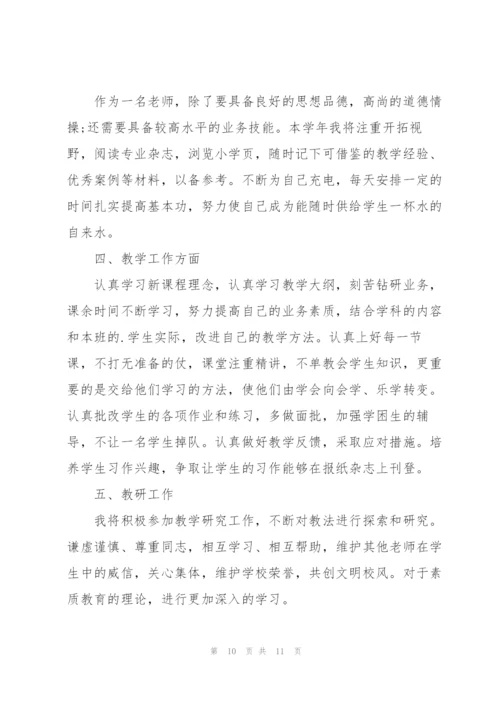 作为一名老师，除了要具备良好的思想品德，高尚的道德情操;还需要具备较高水平的业务技能。本学年我将注重开拓视野，阅读专业杂志，浏览小学页，随时记下可借鉴的教学经验、优秀案例等材料，以备参考。不断为自己充电，每天安排一定的时间扎实提高基本功，努力使自己成为能随时供给学生一杯水的自来水。

四、教学工作方面

认真学习新课程理念，认真学习教学大纲，刻苦钻研业务，课余时间不断学习，努力提高自己的业务素质，结合学科的内容和本班的.学生实际，改进自己的教学方法。认真上好每一节课，不打无准备的仗，课堂注重精讲，不单教会学生知识，更重要的是交给他们学习的方法，使他们由学会向会学、乐学转变。认真批改学生的各项作业和练习，多做面批，加强学困生的辅导，不让一名学生掉队。认真做好教学反馈，采取应对措施。培养学生习作兴趣，争取让学生的习作能够在报纸杂志上刊登。

五、教研工作

我将积极参加教学研究工作，不断对教法进行探索和研究。谦虚谨慎、尊重同志，相互学习、相互帮助，维护其他老师在学生中的威信，关心集体，维护学校荣誉，共创文明校风。对于素质教育的理论，进行更加深入的学习。

第 10 页 共 11 页